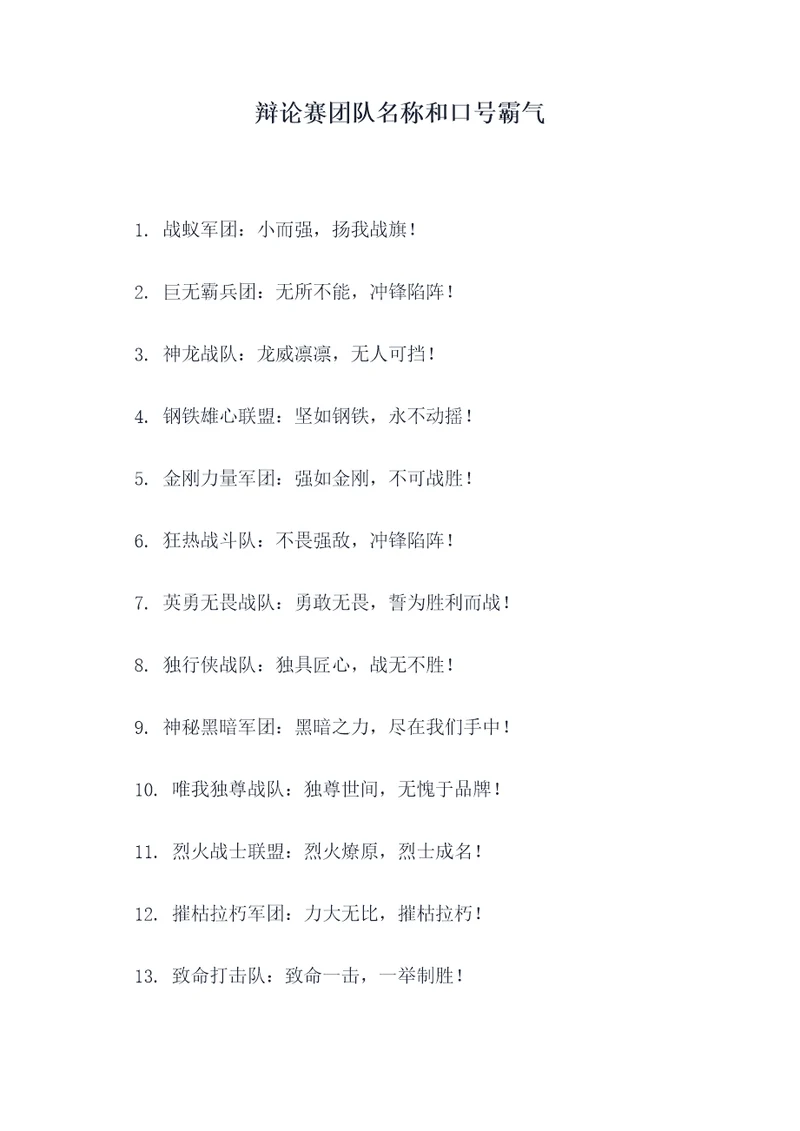 辩论赛团队名称和口号霸气

1. 战蚁军团：小而强，扬我战旗！

2. 巨无霸兵团：无所不能，冲锋陷阵！

3. 神龙战队：龙威凛凛，无人可挡！

4. 钢铁雄心联盟：坚如钢铁，永不动摇！

5. 金刚力量军团：强如金刚，不可战胜！

6. 狂热战斗队：不畏强敌，冲锋陷阵！

7. 英勇无畏战队：勇敢无畏，誓为胜利而战！

8. 独行侠战队：独具匠心，战无不胜！

9. 神秘黑暗军团：黑暗之力，尽在我们手中！

10. 唯我独尊战队：独尊世间，无愧于品牌！

11. 烈火战士联盟：烈火燎原，烈士成名！

12. 摧枯拉朽军团：力大无比，摧枯拉朽！

13. 致命打击队：致命一击，一举制胜！